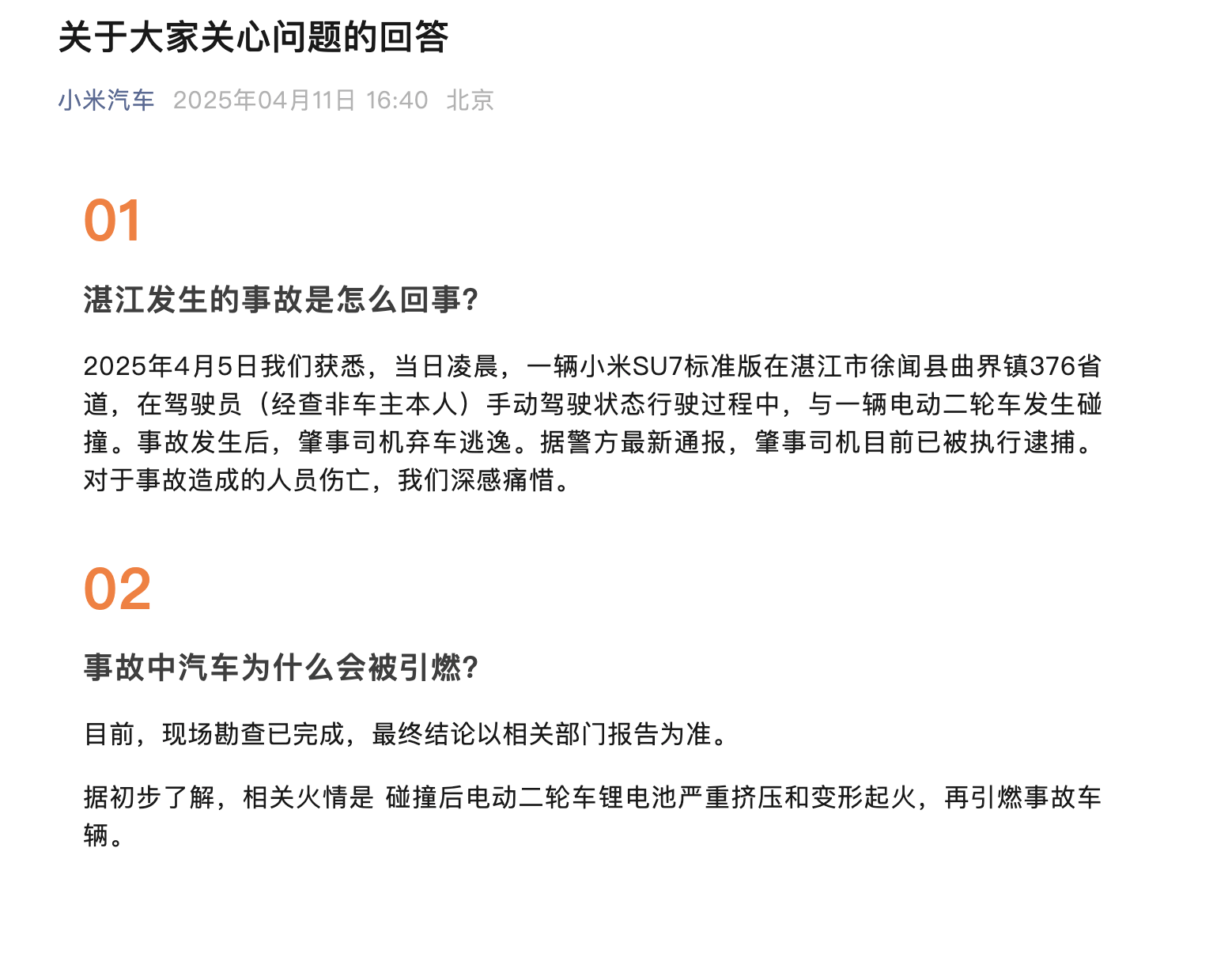 关于大家关心问题的回答

小米汽车 2025年04月11日 16:40 北京

01

湛江发生的事故是怎么回事?

2025年4月5日我们获悉，当日凌晨，一辆小米SU7标准版在湛江市徐闻县曲界镇376省道，在驾驶员（经查非车主本人）手动驾驶状态行驶过程中，与一辆电动二轮车发生碰撞。事故发生后，肇事司机弃车逃逸。据警方最新通报，肇事司机目前已被执行逮捕。对于事故造成的人员伤亡，我们深感痛惜。

02

事故中汽车为什么会被引燃?

目前，现场勘查已完成，最终结论以相关部门报告为准。

据初步了解，相关火情是 碰撞后电动二轮车锂电池严重挤压和变形起火，再引燃事故车辆。